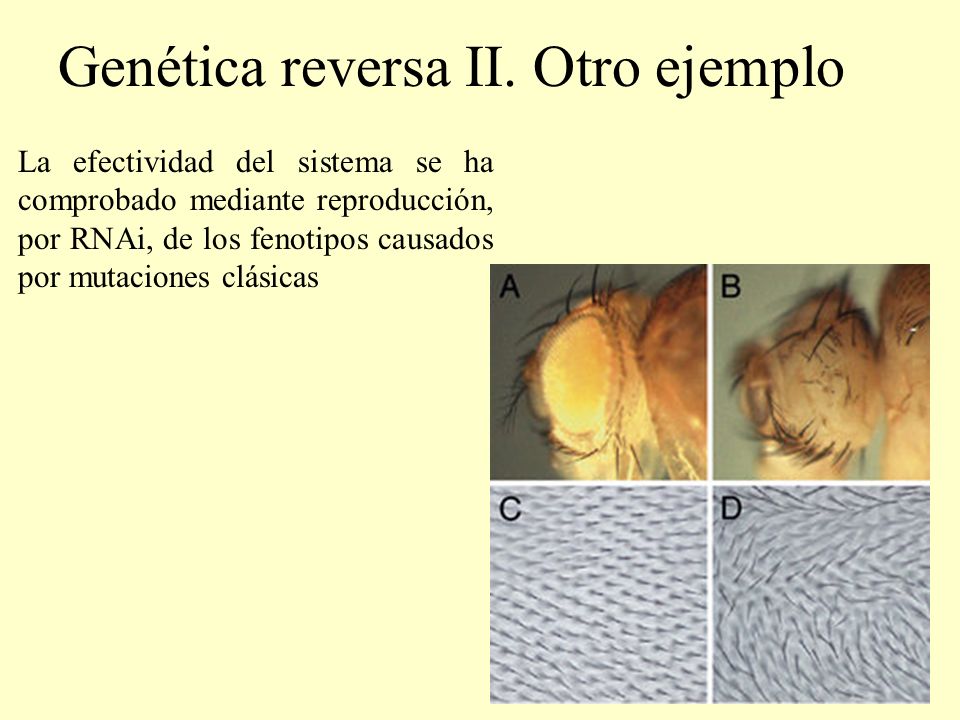 Genética reversa II. Otro ejemplo

La efectividad del sistema se ha comprobado mediante reproducción, por RNAi, de los fenotipos causados por mutaciones clásicas

A

B

C

D